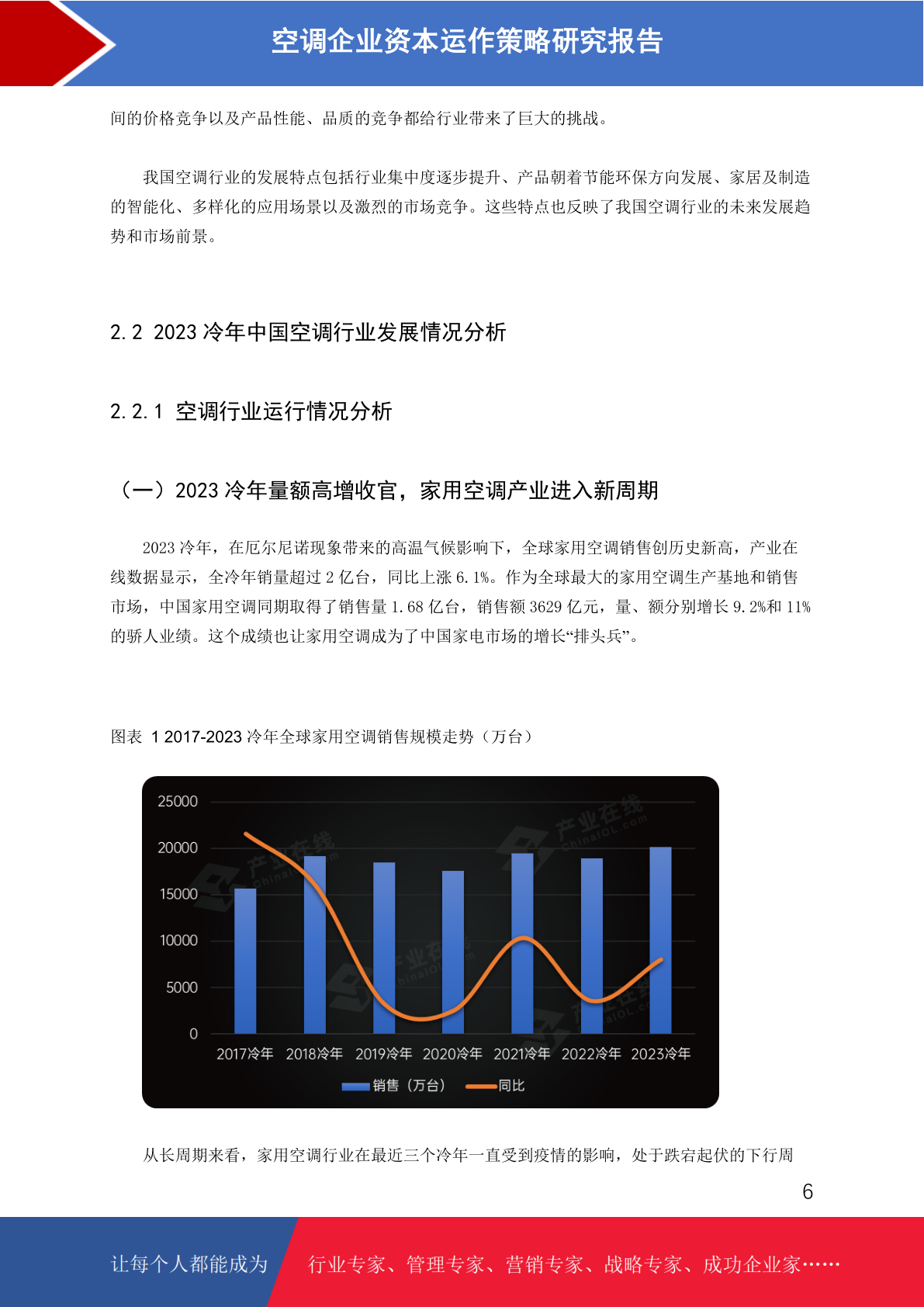 空调企业资本运作策略研究报告

间的价格竞争以及产品性能、品质的竞争都给行业带来了巨大的挑战。

我国空调行业的发展特点包括行业集中度逐步提升、产品朝着节能环保方向发展、家居及制造的智能化、多样化的应用场景以及激烈的市场竞争。这些特点也反映了我国空调行业的未来发展趋势和市场前景。

2.2 2023 冷年中国空调行业发展情况分析

2.2.1 空调行业运行情况分析

（一）2023 冷年量额高增收官，家用空调产业进入新周期

2023 冷年，在厄尔尼诺现象带来的高温气候影响下，全球家用空调销售创历史新高，产业在线数据显示，全冷年销量超过 2 亿台，同比上涨 6.1%。作为全球最大的家用空调生产基地和销售市场，中国家用空调同期取得了销售量 1.68 亿台，销售额 3629 亿元，量、额分别增长 9.2%和 11%的骄人业绩。这个成绩也让家用空调成为了中国家电市场的增长“排头兵”。

图表 1 2017-2023 冷年全球家用空调销售规模走势（万台）

25000
20000
15000
10000
5000
0
2017冷年 2018冷年 2019冷年 2020冷年 2021冷年 2022冷年 2023冷年
销售（万台） 同比
产业在线 ChinaIOL.com

从长周期来看，家用空调行业在最近三个冷年一直受到疫情的影响，处于跌宕起伏的下行周

6

让每个人都能成为 行业专家、管理专家、营销专家、战略专家、成功企业家……